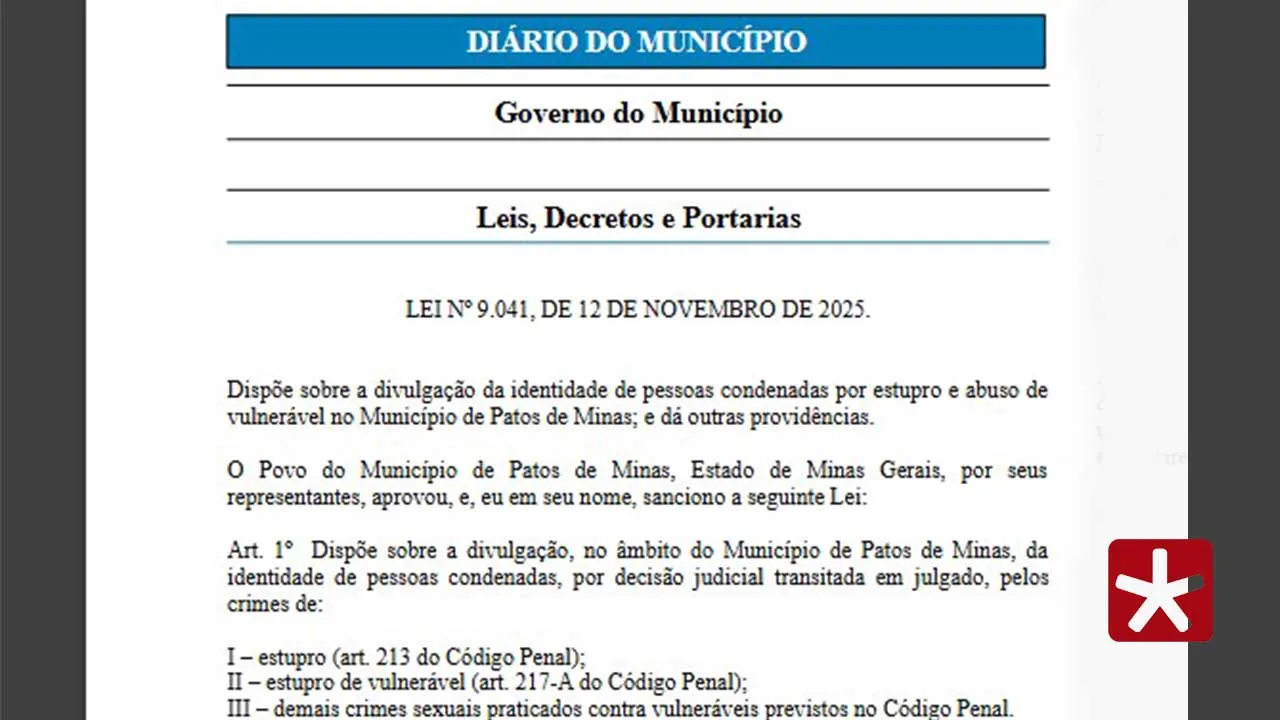 DIÁRIO DO MUNICÍPIO

Governo do Município

Leis, Decretos e Portarias

LEI Nº 9.041, DE 12 DE NOVEMBRO DE 2025.

Dispõe sobre a divulgação da identidade de pessoas condenadas por estupro e abuso de vulnerável no Município de Patos de Minas; e dá outras providências.

O Povo do Município de Patos de Minas, Estado de Minas Gerais, por seus representantes, aprovou, e, eu em seu nome, sanciono a seguinte Lei:

Art. 1º Dispõe sobre a divulgação, no âmbito do Município de Patos de Minas, da identidade de pessoas condenadas, por decisão judicial transitada em julgado, pelos crimes de:

I – estupro (art. 213 do Código Penal);
II – estupro de vulnerável (art. 217-A do Código Penal);
III – demais crimes sexuais praticados contra vulneráveis previstos no Código Penal.